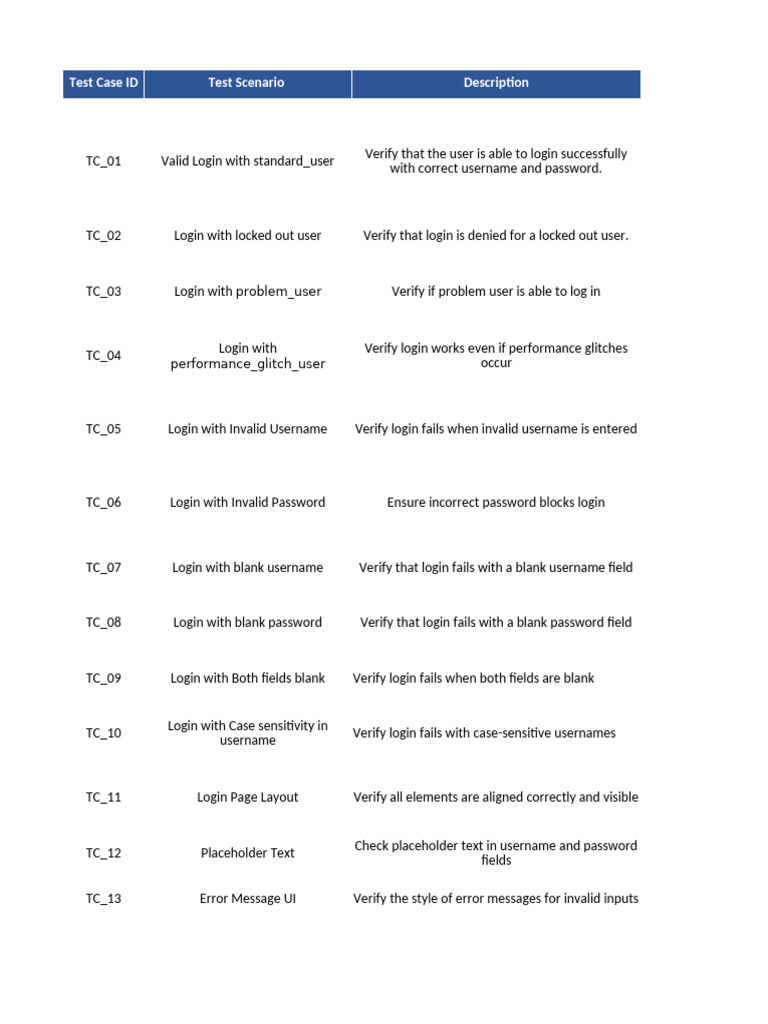 | Test Case ID | Test Scenario | Description |
|---|---|---|
| TC_01 | Valid Login with standard_user | Verify that the user is able to login successfully with correct username and password. |
| TC_02 | Login with locked out user | Verify that login is denied for a locked out user. |
| TC_03 | Login with problem_user | Verify if problem user is able to log in |
| TC_04 | Login with performance_glitch_user | Verify login works even if performance glitches occur |
| TC_05 | Login with Invalid Username | Verify login fails when invalid username is entered |
| TC_06 | Login with Invalid Password | Ensure incorrect password blocks login |
| TC_07 | Login with blank username | Verify that login fails with a blank username field |
| TC_08 | Login with blank password | Verify that login fails with a blank password field |
| TC_09 | Login with Both fields blank | Verify login fails when both fields are blank |
| TC_10 | Login with Case sensitivity in username | Verify login fails with case-sensitive usernames |
| TC_11 | Login Page Layout | Verify all elements are aligned correctly and visible |
| TC_12 | Placeholder Text | Check placeholder text in username and password fields |
| TC_13 | Error Message UI | Verify the style of error messages for invalid inputs |